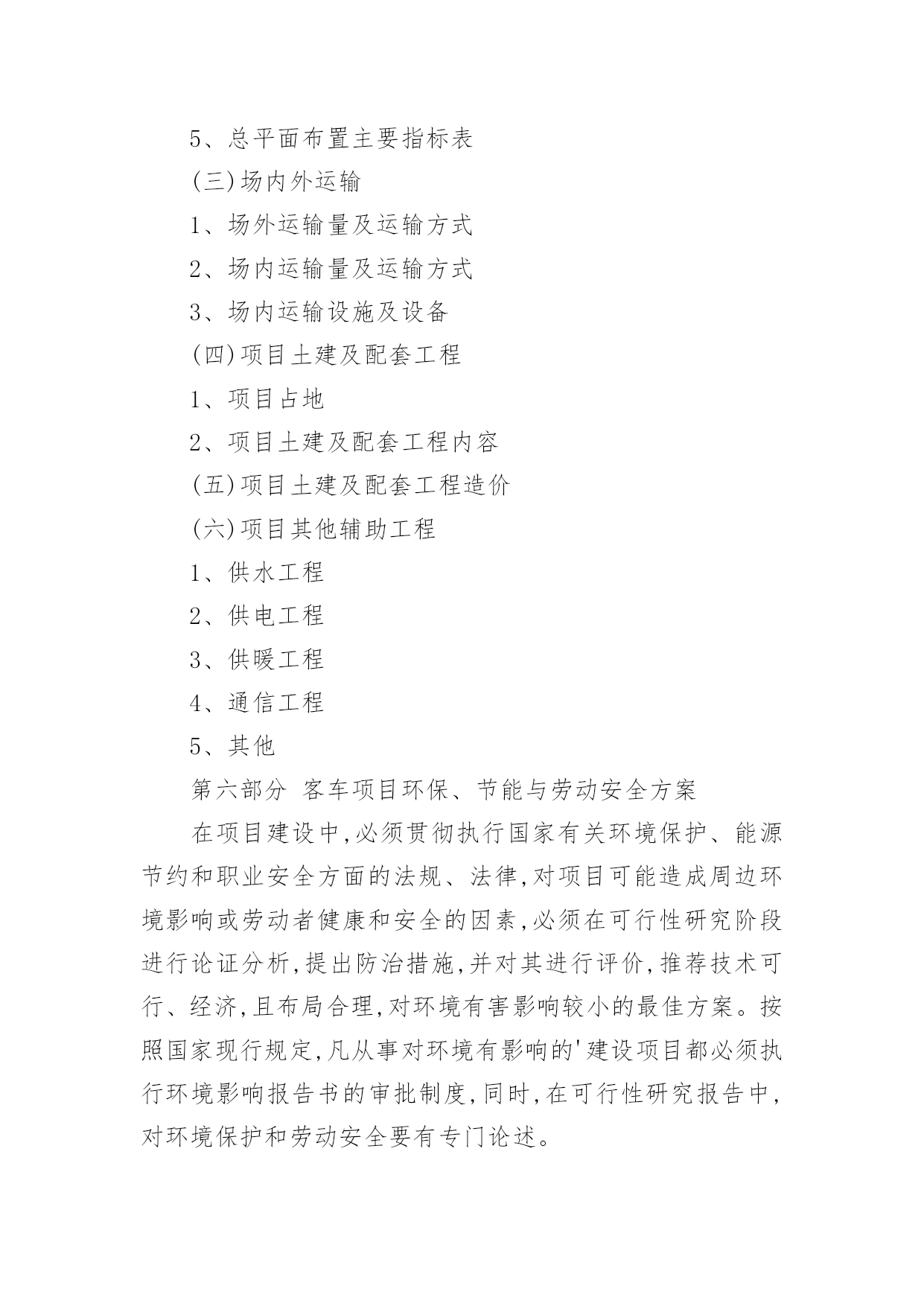 5、总平面布置主要指标表

(三)场内外运输

1、场外运输量及运输方式

2、场内运输量及运输方式

3、场内运输设施及设备

(四)项目土建及配套工程

1、项目占地

2、项目土建及配套工程内容

(五)项目土建及配套工程造价

(六)项目其他辅助工程

1、供水工程

2、供电工程

3、供暖工程

4、通信工程

5、其他

第六部分 客车项目环保、节能与劳动安全方案

在项目建设中,必须贯彻执行国家有关环境保护、能源节约和职业安全方面的法规、法律,对项目可能造成周边环境影响或劳动者健康和安全的因素,必须在可行性研究阶段进行论证分析,提出防治措施,并对其进行评价,推荐技术可行、经济,且布局合理,对环境有害影响较小的最佳方案。按照国家现行规定,凡从事对环境有影响的'建设项目都必须执行环境影响报告书的审批制度,同时,在可行性研究报告中,对环境保护和劳动安全要有专门论述。